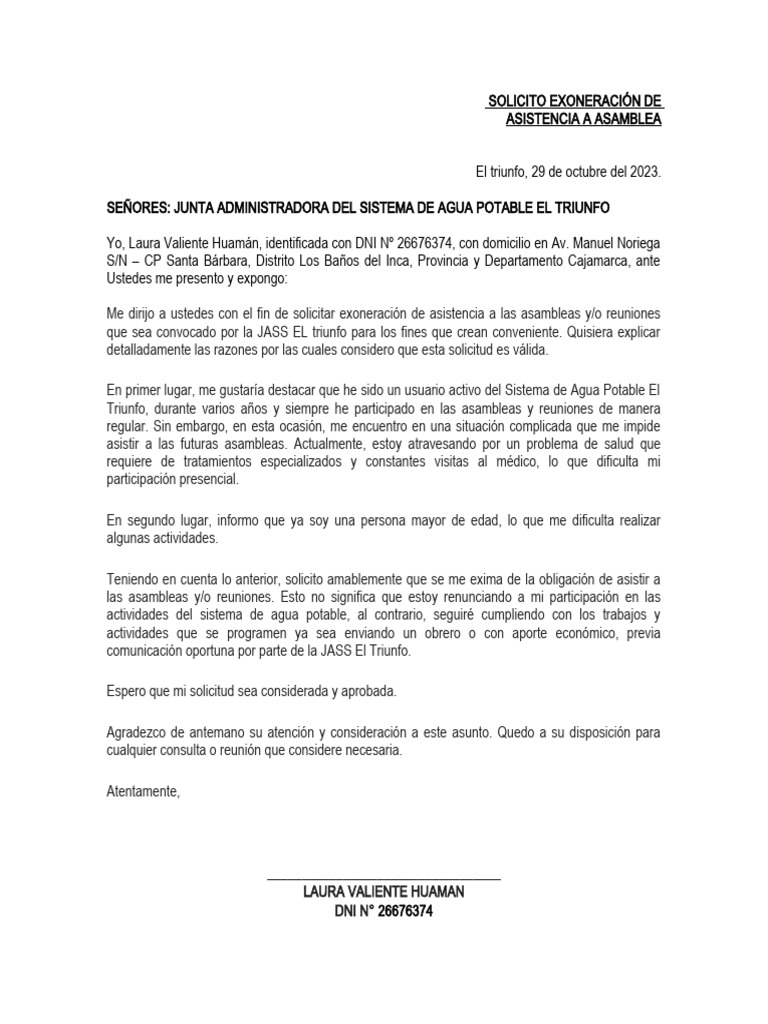 SOLICITO EXONERACIÓN DE ASISTENCIA A ASAMBLEA

El triunfo, 29 de octubre del 2023.

SEÑORES: JUNTA ADMINISTRADORA DEL SISTEMA DE AGUA POTABLE EL TRIUNFO

Yo, Laura Valiente Huamán, identificada con DNI Nº 26676374, con domicilio en Av. Manuel Noriega S/N – CP Santa Bárbara, Distrito Los Baños del Inca, Provincia y Departamento Cajamarca, ante Ustedes me presento y expongo:

Me dirijo a ustedes con el fin de solicitar exoneración de asistencia a las asambleas y/o reuniones que sea convocado por la JASS EL triunfo para los fines que crean conveniente. Quisiera explicar detalladamente las razones por las cuales considero que esta solicitud es válida.

En primer lugar, me gustaría destacar que he sido un usuario activo del Sistema de Agua Potable El Triunfo, durante varios años y siempre he participado en las asambleas y reuniones de manera regular. Sin embargo, en esta ocasión, me encuentro en una situación complicada que me impide asistir a las futuras asambleas. Actualmente, estoy atravesando por un problema de salud que requiere de tratamientos especializados y constantes visitas al médico, lo que dificulta mi participación presencial.

En segundo lugar, informo que ya soy una persona mayor de edad, lo que me dificulta realizar algunas actividades.

Teniendo en cuenta lo anterior, solicito amablemente que se me exima de la obligación de asistir a las asambleas y/o reuniones. Esto no significa que estoy renunciando a mi participación en las actividades del sistema de agua potable, al contrario, seguiré cumpliendo con los trabajos y actividades que se programen ya sea enviando un obrero o con aporte económico, previa comunicación oportuna por parte de la JASS El Triunfo.

Espero que mi solicitud sea considerada y aprobada.

Agradezco de antemano su atención y consideración a este asunto. Quedo a su disposición para cualquier consulta o reunión que considere necesaria.

Atentamente,

LAURA VALIENTE HUAMAN
DNI N° 26676374